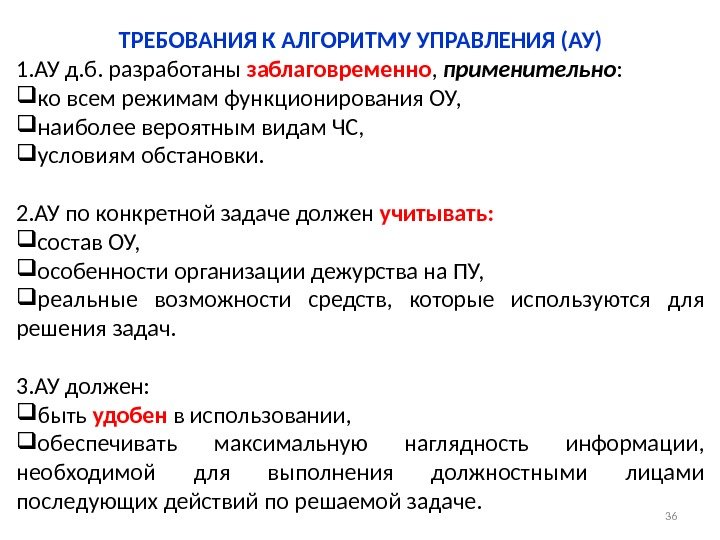 ТРЕБОВАНИЯ К АЛГОРИТМУ УПРАВЛЕНИЯ (АУ)

1.АУ д.б. разработаны заблаговременно, применительно:
❑ко всем режимам функционирования ОУ,
❑наиболее вероятным видам ЧС,
❑условиям обстановки.

2.АУ по конкретной задаче должен учитывать:
❑состав ОУ,
❑особенности организации дежурства на ПУ,
❑реальные возможности средств, которые используются для решения задач.

3.АУ должен:
❑быть удобен в использовании,
❑обеспечивать максимальную наглядность информации, необходимой для выполнения должностными лицами последующих действий по решаемой задаче.

36